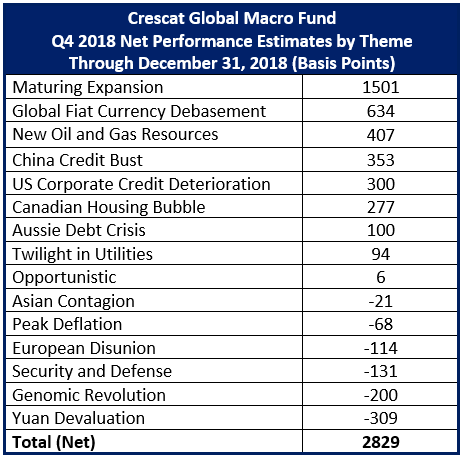 Crescat Global Macro Fund
Q4 2018 Net Performance Estimates by Theme
Through December 31, 2018 (Basis Points)

| | |
|---|---|
| Maturing Expansion | 1501 |
| Global Fiat Currency Debasement | 634 |
| New Oil and Gas Resources | 407 |
| China Credit Bust | 353 |
| US Corporate Credit Deterioration | 300 |
| Canadian Housing Bubble | 277 |
| Aussie Debt Crisis | 100 |
| Twilight in Utilities | 94 |
| Opportunistic | 6 |
| Asian Contagion | -21 |
| Peak Deflation | -68 |
| European Disunion | -114 |
| Security and Defense | -131 |
| Genomic Revolution | -200 |
| Yuan Devaluation | -309 |
| **Total (Net)** | **2829** |